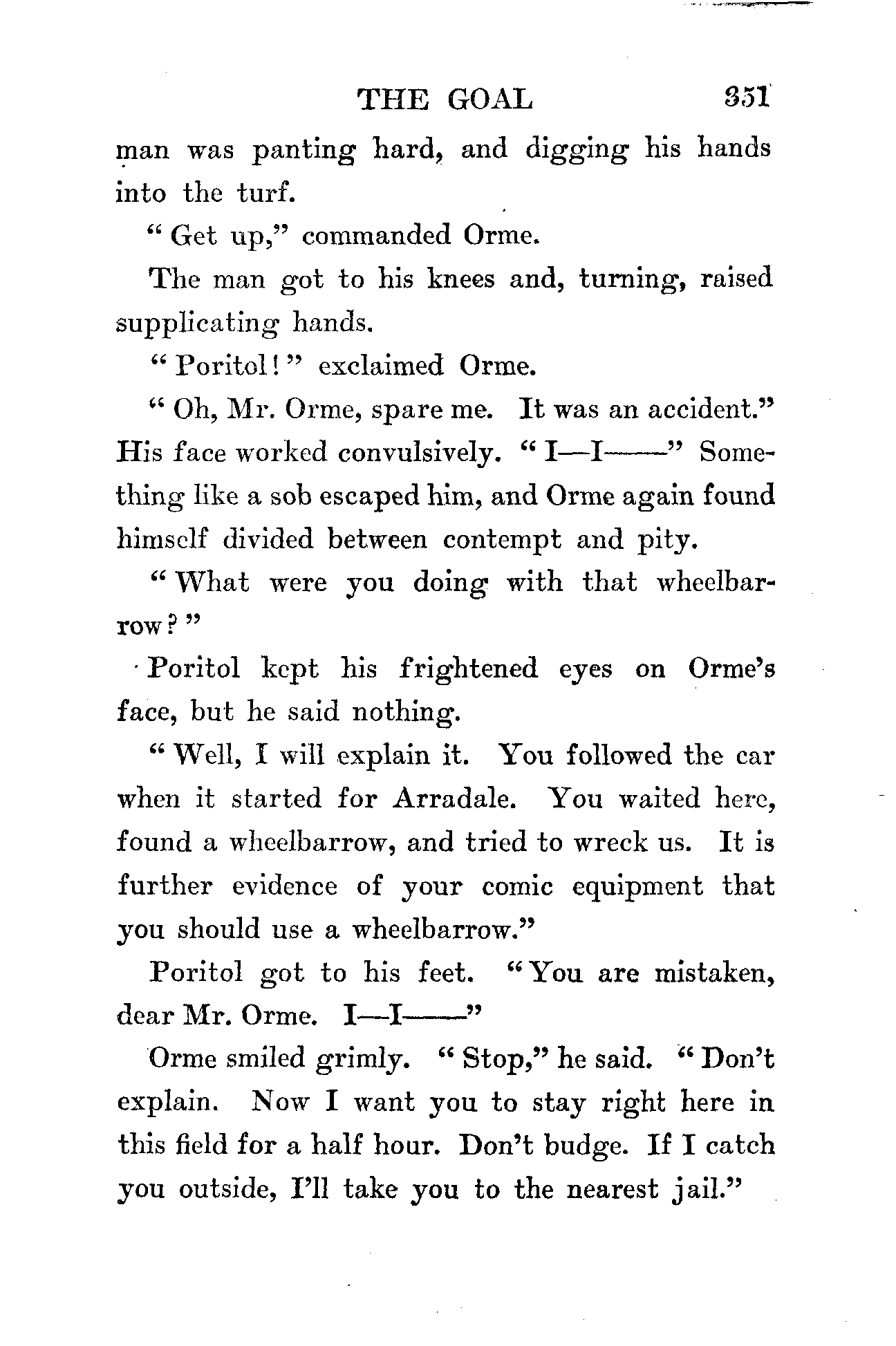 THE GOAL 351

man was panting hard, and digging his hands into the turf.

"Get up," commanded Orme.

The man got to his knees and, turning, raised supplicating hands.

"Poritol!" exclaimed Orme.

"Oh, Mr. Orme, spare me. It was an accident." His face worked convulsively. "I—I——" Something like a sob escaped him, and Orme again found himself divided between contempt and pity.

"What were you doing with that wheelbarrow?"

Poritol kept his frightened eyes on Orme's face, but he said nothing.

"Well, I will explain it. You followed the car when it started for Arradale. You waited here, found a wheelbarrow, and tried to wreck us. It is further evidence of your comic equipment that you should use a wheelbarrow."

Poritol got to his feet. "You are mistaken, dear Mr. Orme. I—I——"

Orme smiled grimly. "Stop," he said. "Don't explain. Now I want you to stay right here in this field for a half hour. Don't budge. If I catch you outside, I'll take you to the nearest jail."